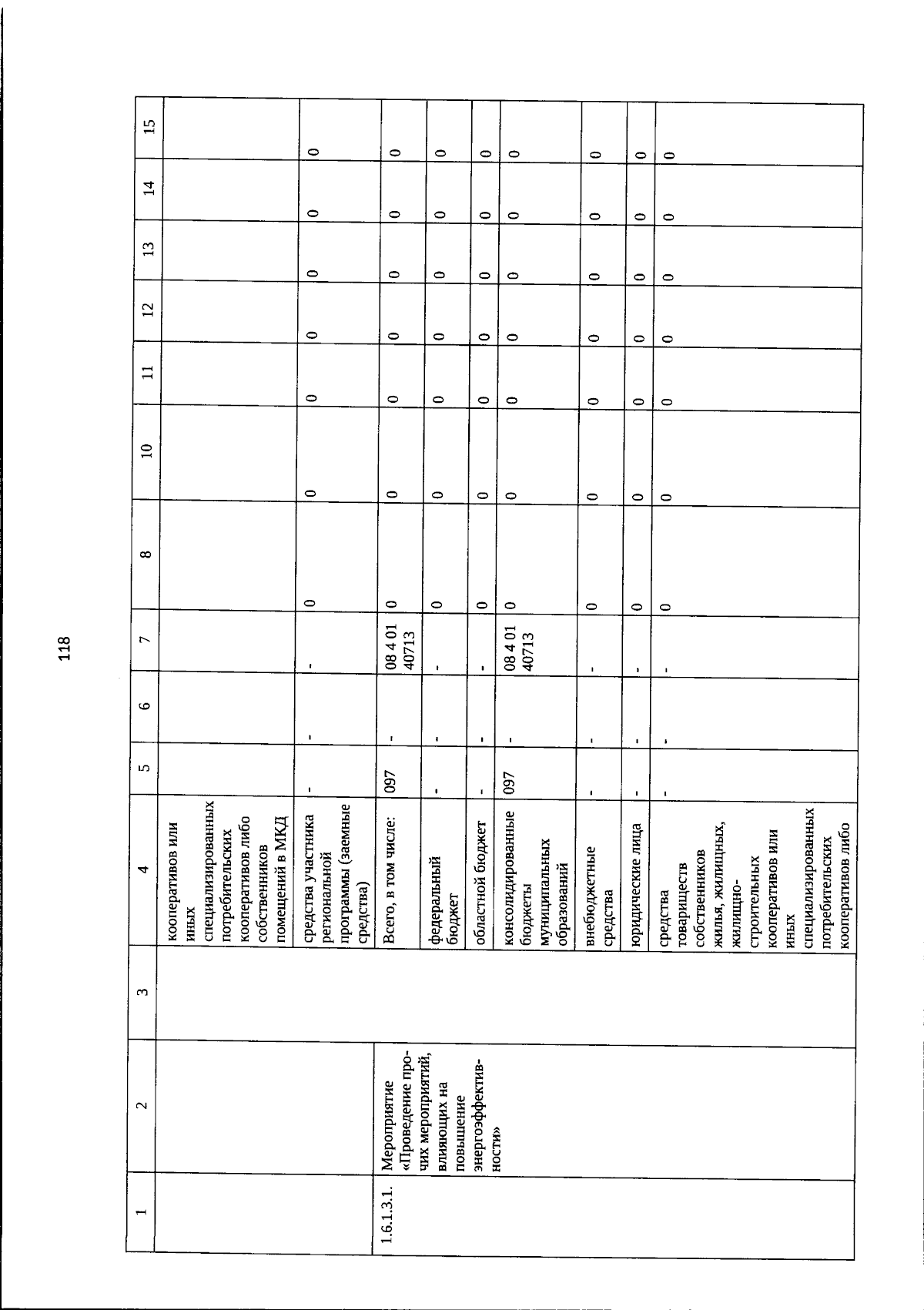 118

| 1 | 2 | 3 | 4 | 5 | 6 | 7 | 8 | 10 | 11 | 12 | 13 | 14 | 15 |
|---|---|---|---|---|---|---|---|---|---|---|---|---|---|
| | | | кооперативов или иных специализированных потребительских кооперативов либо собственников помещений в МКД | | | | | | | | | | |
| | | | средства участника региональной программы (заемные средства) | - | - | - | 0 | 0 | 0 | 0 | 0 | 0 | 0 |
| 1.6.1.3.1. | Мероприятие «Проведение прочих мероприятий, влияющих на повышение энергоэффективности» | | Всего, в том числе: | 097 | - | 08 4 01 40713 | 0 | 0 | 0 | 0 | 0 | 0 | 0 |
| | | | федеральный бюджет | - | - | - | 0 | 0 | 0 | 0 | 0 | 0 | 0 |
| | | | областной бюджет | - | - | - | 0 | 0 | 0 | 0 | 0 | 0 | 0 |
| | | | консолидированные бюджеты муниципальных образований | 097 | - | 08 4 01 40713 | 0 | 0 | 0 | 0 | 0 | 0 | 0 |
| | | | внебюджетные средства | - | - | - | 0 | 0 | 0 | 0 | 0 | 0 | 0 |
| | | | юридические лица | - | - | - | 0 | 0 | 0 | 0 | 0 | 0 | 0 |
| | | | средства товариществ собственников жилья, жилищных, жилищно-строительных кооперативов или иных специализированных потребительских кооперативов либо | - | - | - | 0 | 0 | 0 | 0 | 0 | 0 | 0 |